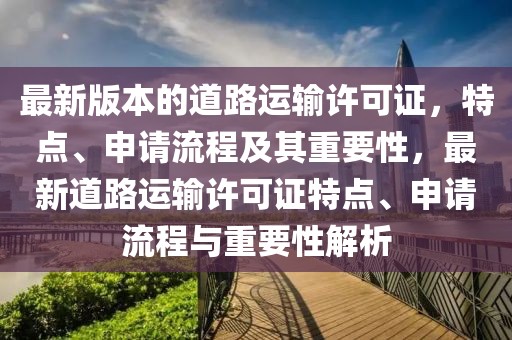 最新版本的道路运输许可证，特点、申请流程及其重要性，最新道路运输许可证特点、申请流程与重要性解析